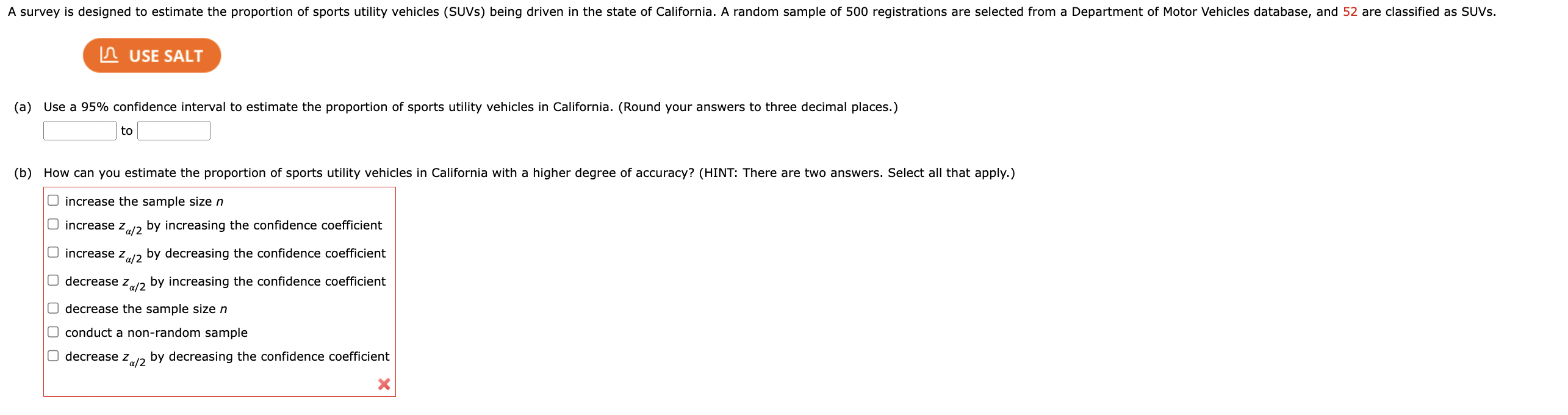 A survey is designed to estimate the proportion of sports utility vehicles (SUVs) being driven in the state of California. A random sample of 500 registrations are selected from a Department of Motor Vehicles database, and 52 are classified as SUVs.

USE SALT

(a) Use a 95% confidence interval to estimate the proportion of sports utility vehicles in California. (Round your answers to three decimal places.)

to

(b) How can you estimate the proportion of sports utility vehicles in California with a higher degree of accuracy? (HINT: There are two answers. Select all that apply.)

increase the sample size $n$

increase $z_{\alpha/2}$ by increasing the confidence coefficient

increase $z_{\alpha/2}$ by decreasing the confidence coefficient

decrease $z_{\alpha/2}$ by increasing the confidence coefficient

decrease the sample size $n$

conduct a non-random sample

decrease $z_{\alpha/2}$ by decreasing the confidence coefficient